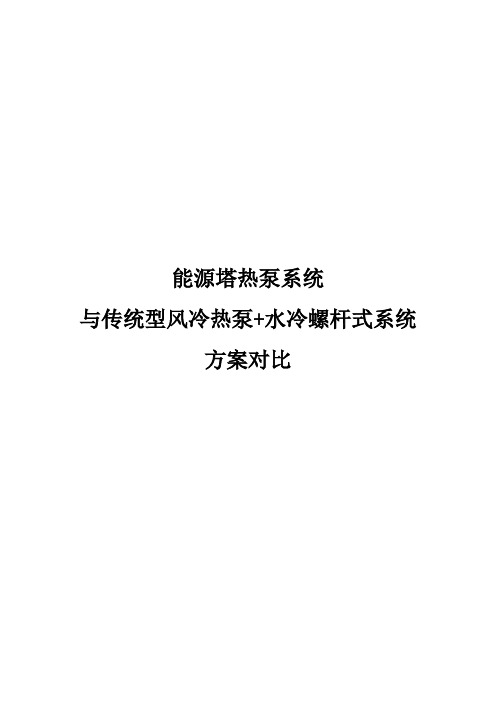 能源塔热泵系统

与传统型风冷热泵+水冷螺杆式系统

方案对比